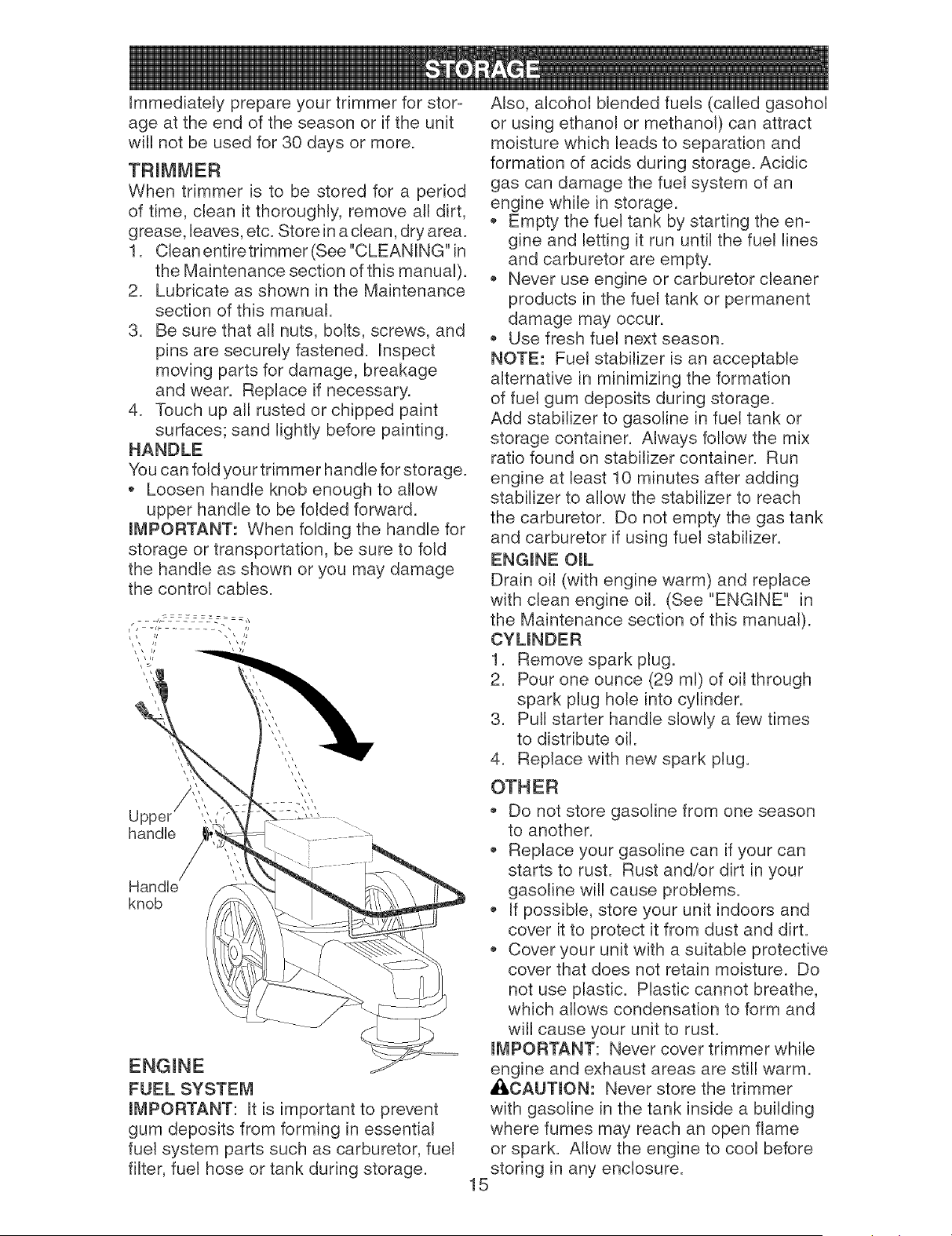 STORAGE

Immediately prepare your trimmer for storage at the end of the season or if the unit will not be used for 30 days or more.

TRIMMER

When trimmer is to be stored for a period of time, clean it thoroughly, remove all dirt, grease, leaves, etc. Store in a clean, dry area.

1. Clean entire trimmer (See "CLEANING" in the Maintenance section of this manual).
2. Lubricate as shown in the Maintenance section of this manual.
3. Be sure that all nuts, bolts, screws, and pins are securely fastened. Inspect moving parts for damage, breakage and wear. Replace if necessary.
4. Touch up all rusted or chipped paint surfaces; sand lightly before painting.

HANDLE

You can fold your trimmer handle for storage.

• Loosen handle knob enough to allow upper handle to be folded forward.

IMPORTANT: When folding the handle for storage or transportation, be sure to fold the handle as shown or you may damage the control cables.

Upper handle

Handle knob

ENGINE

FUEL SYSTEM

IMPORTANT: It is important to prevent gum deposits from forming in essential fuel system parts such as carburetor, fuel filter, fuel hose or tank during storage.

Also, alcohol blended fuels (called gasohol or using ethanol or methanol) can attract moisture which leads to separation and formation of acids during storage. Acidic gas can damage the fuel system of an engine while in storage.

• Empty the fuel tank by starting the engine and letting it run until the fuel lines and carburetor are empty.
• Never use engine or carburetor cleaner products in the fuel tank or permanent damage may occur.
• Use fresh fuel next season.

NOTE: Fuel stabilizer is an acceptable alternative in minimizing the formation of fuel gum deposits during storage. Add stabilizer to gasoline in fuel tank or storage container. Always follow the mix ratio found on stabilizer container. Run engine at least 10 minutes after adding stabilizer to allow the stabilizer to reach the carburetor. Do not empty the gas tank and carburetor if using fuel stabilizer.

ENGINE OIL

Drain oil (with engine warm) and replace with clean engine oil. (See "ENGINE" in the Maintenance section of this manual).

CYLINDER

1. Remove spark plug.
2. Pour one ounce (29 ml) of oil through spark plug hole into cylinder.
3. Pull starter handle slowly a few times to distribute oil.
4. Replace with new spark plug.

OTHER

• Do not store gasoline from one season to another.
• Replace your gasoline can if your can starts to rust. Rust and/or dirt in your gasoline will cause problems.
• If possible, store your unit indoors and cover it to protect it from dust and dirt.
• Cover your unit with a suitable protective cover that does not retain moisture. Do not use plastic. Plastic cannot breathe, which allows condensation to form and will cause your unit to rust.

IMPORTANT: Never cover trimmer while engine and exhaust areas are still warm.

CAUTION: Never store the trimmer with gasoline in the tank inside a building where fumes may reach an open flame or spark. Allow the engine to cool before storing in any enclosure.

15